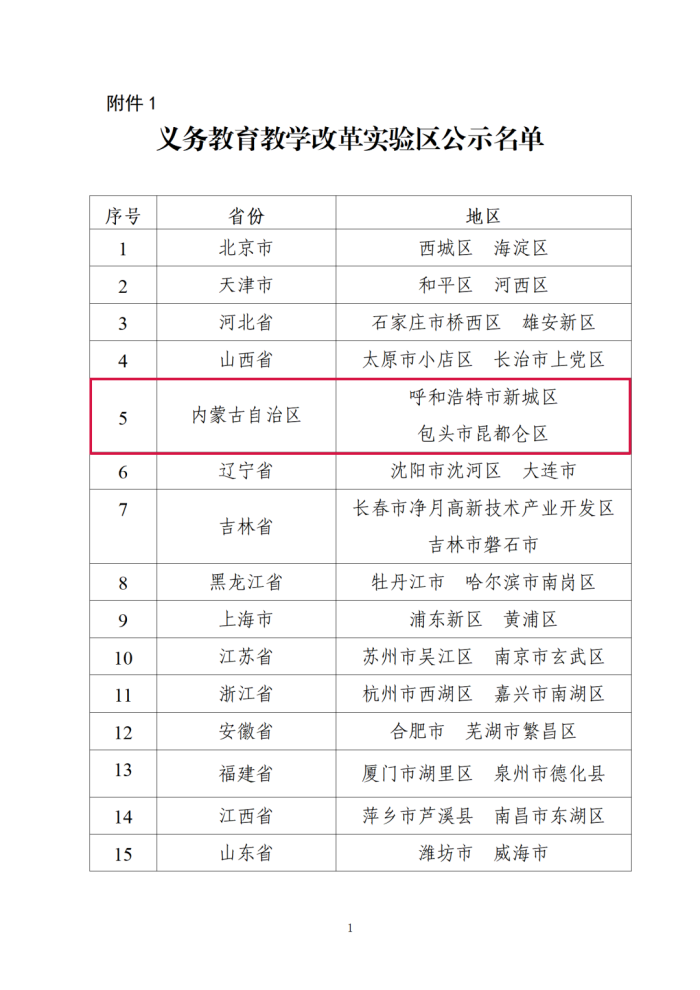 附件 1

义务教育教学改革实验区公示名单

| 序号 | 省份 | 地区 |
|---|---|---|
| 1 | 北京市 | 西城区　海淀区 |
| 2 | 天津市 | 和平区　河西区 |
| 3 | 河北省 | 石家庄市桥西区　雄安新区 |
| 4 | 山西省 | 太原市小店区　长治市上党区 |
| 5 | 内蒙古自治区 | 呼和浩特市新城区 包头市昆都仑区 |
| 6 | 辽宁省 | 沈阳市沈河区　大连市 |
| 7 | 吉林省 | 长春市净月高新技术产业开发区 吉林市磐石市 |
| 8 | 黑龙江省 | 牡丹江市　哈尔滨市南岗区 |
| 9 | 上海市 | 浦东新区　黄浦区 |
| 10 | 江苏省 | 苏州市吴江区　南京市玄武区 |
| 11 | 浙江省 | 杭州市西湖区　嘉兴市南湖区 |
| 12 | 安徽省 | 合肥市　芜湖市繁昌区 |
| 13 | 福建省 | 厦门市湖里区　泉州市德化县 |
| 14 | 江西省 | 萍乡市芦溪县　南昌市东湖区 |
| 15 | 山东省 | 潍坊市　威海市 |

1